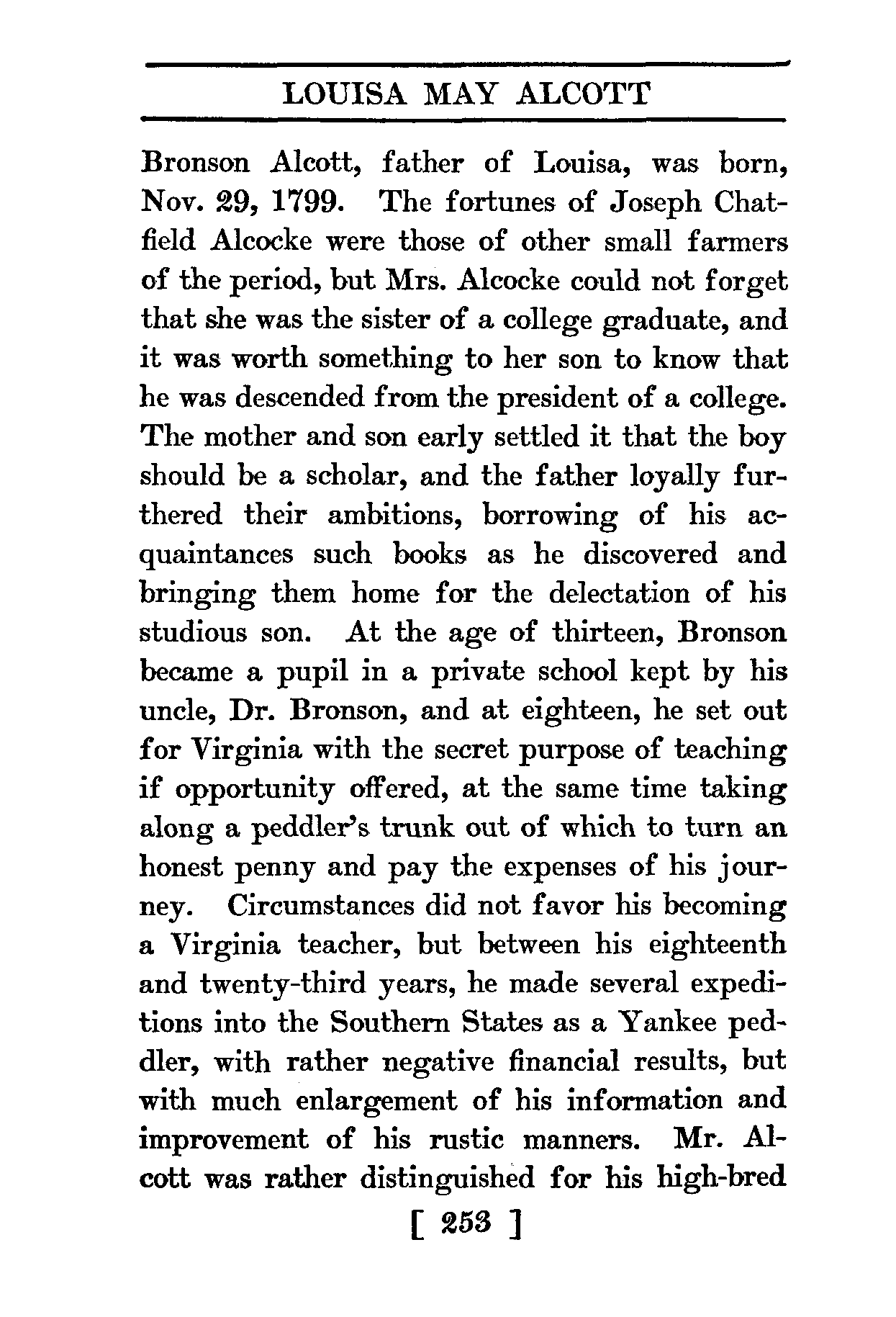 LOUISA MAY ALCOTT

Bronson Alcott, father of Louisa, was born, Nov. 29, 1799. The fortunes of Joseph Chatfield Alcocke were those of other small farmers of the period, but Mrs. Alcocke could not forget that she was the sister of a college graduate, and it was worth something to her son to know that he was descended from the president of a college. The mother and son early settled it that the boy should be a scholar, and the father loyally furthered their ambitions, borrowing of his acquaintances such books as he discovered and bringing them home for the delectation of his studious son. At the age of thirteen, Bronson became a pupil in a private school kept by his uncle, Dr. Bronson, and at eighteen, he set out for Virginia with the secret purpose of teaching if opportunity offered, at the same time taking along a peddler's trunk out of which to turn an honest penny and pay the expenses of his journey. Circumstances did not favor his becoming a Virginia teacher, but between his eighteenth and twenty-third years, he made several expeditions into the Southern States as a Yankee peddler, with rather negative financial results, but with much enlargement of his information and improvement of his rustic manners. Mr. Alcott was rather distinguished for his high-bred

[ 253 ]